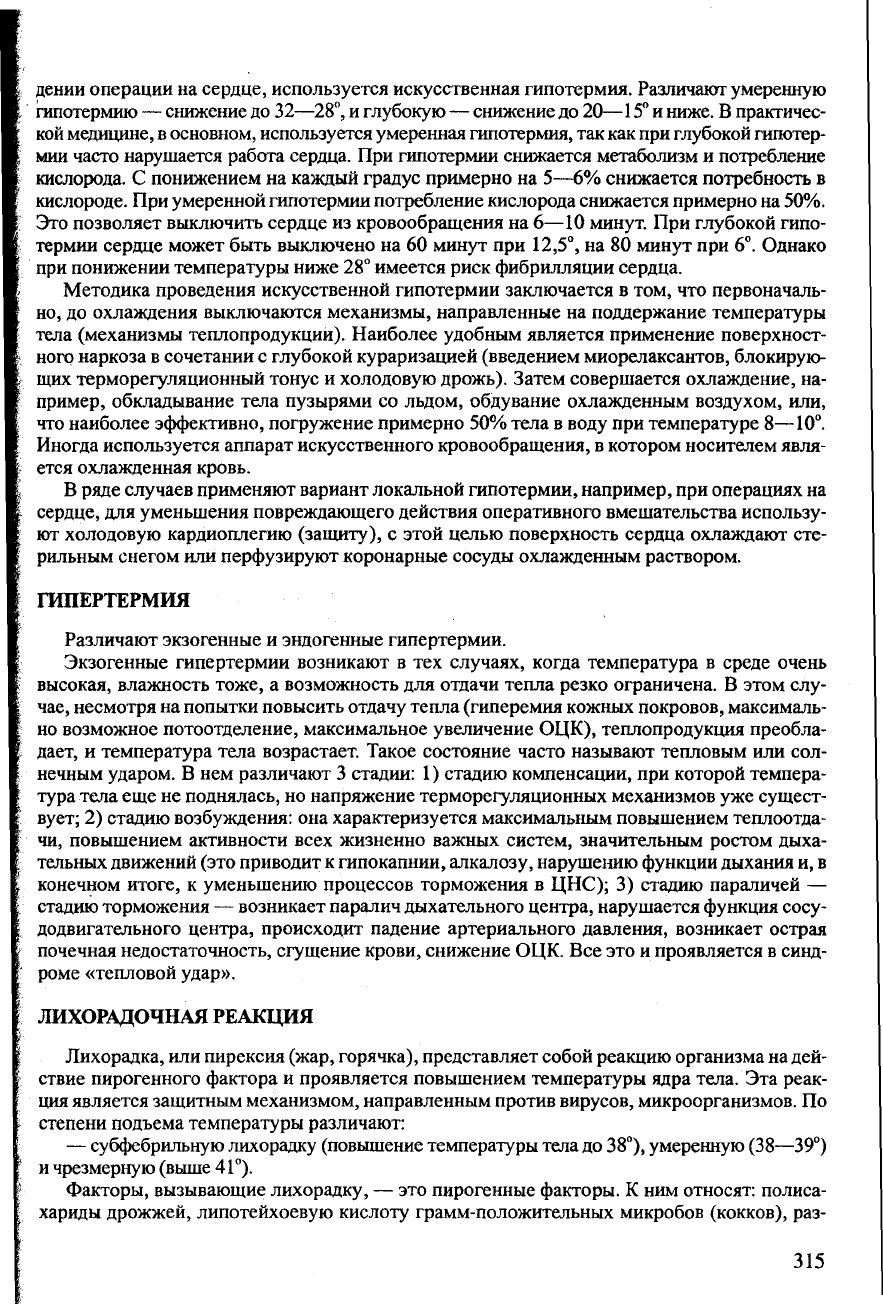 дении операции на сердце, используется искусственная гипотермия. Различают умеренную гипотермию — снижение до 32—28°, и глубокую — снижение до 20—15° и ниже. В практической медицине, в основном, используется умеренная гипотермия, так как при глубокой гипотермии часто нарушается работа сердца. При гипотермии снижается метаболизм и потребление кислорода. С понижением на каждый градус примерно на 5—6% снижается потребность в кислороде. При умеренной гипотермии потребление кислорода снижается примерно на 50%. Это позволяет выключить сердце из кровообращения на 6—10 минут. При глубокой гипотермии сердце может быть выключено на 60 минут при 12,5°, на 80 минут при 6°. Однако при понижении температуры ниже 28° имеется риск фибрилляции сердца.

Методика проведения искусственной гипотермии заключается в том, что первоначально, до охлаждения выключаются механизмы, направленные на поддержание температуры тела (механизмы теплопродукции). Наиболее удобным является применение поверхностного наркоза в сочетании с глубокой кураризацией (введением миорелаксантов, блокирующих терморегуляционный тонус и холодовую дрожь). Затем совершается охлаждение, например, обкладывание тела пузырями со льдом, обдувание охлажденным воздухом, или, что наиболее эффективно, погружение примерно 50% тела в воду при температуре 8—10°. Иногда используется аппарат искусственного кровообращения, в котором носителем является охлажденная кровь.

В ряде случаев применяют вариант локальной гипотермии, например, при операциях на сердце, для уменьшения повреждающего действия оперативного вмешательства используют холодовую кардиоплегию (защиту), с этой целью поверхность сердца охлаждают стерильным снегом или перфузируют коронарные сосуды охлажденным раствором.

ГИПЕРТЕРМИЯ

Различают экзогенные и эндогенные гипертермии.

Экзогенные гипертермии возникают в тех случаях, когда температура в среде очень высокая, влажность тоже, а возможность для отдачи тепла резко ограничена. В этом случае, несмотря на попытки повысить отдачу тепла (гиперемия кожных покровов, максимально возможное потоотделение, максимальное увеличение ОЦК), теплопродукция преобладает, и температура тела возрастает. Такое состояние часто называют тепловым или солнечным ударом. В нем различают 3 стадии: 1) стадию компенсации, при которой температура тела еще не поднялась, но напряжение терморегуляционных механизмов уже существует; 2) стадию возбуждения: она характеризуется максимальным повышением теплоотдачи, повышением активности всех жизненно важных систем, значительным ростом дыхательных движений (это приводит к гипокапнии, алкалозу, нарушению функции дыхания и, в конечном итоге, к уменьшению процессов торможения в ЦНС); 3) стадию параличей — стадию торможения — возникает паралич дыхательного центра, нарушается функция сосудодвигательного центра, происходит падение артериального давления, возникает острая почечная недостаточность, сгущение крови, снижение ОЦК. Все это и проявляется в синдроме «тепловой удар».

ЛИХОРАДОЧНАЯ РЕАКЦИЯ

Лихорадка, или пирексия (жар, горячка), представляет собой реакцию организма на действие пирогенного фактора и проявляется повышением температуры ядра тела. Эта реакция является защитным механизмом, направленным против вирусов, микроорганизмов. По степени подъема температуры различают:

— субфебрильную лихорадку (повышение температуры тела до 38°), умеренную (38—39°) и чрезмерную (выше 41°).

Факторы, вызывающие лихорадку, — это пирогенные факторы. К ним относят: полисахариды дрожжей, липотейхоевую кислоту грамм-положительных микробов (кокков), раз-

315